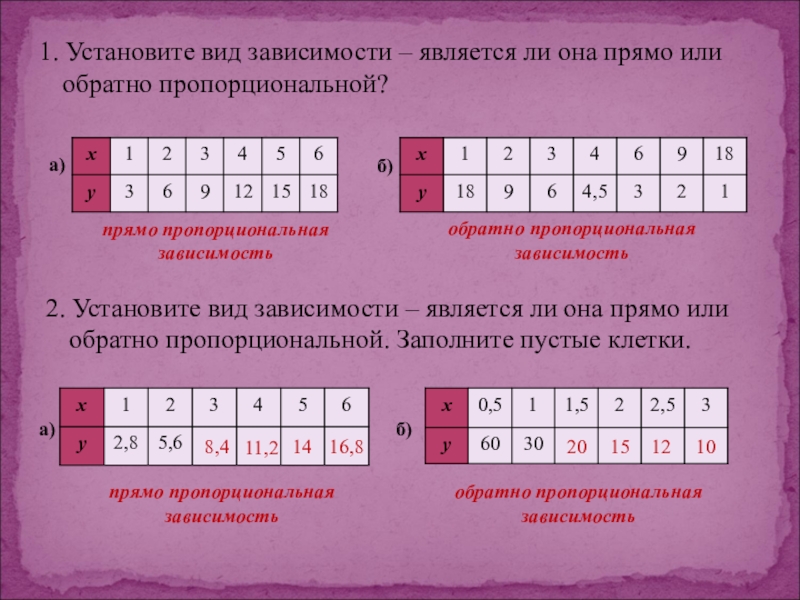 1. Установите вид зависимости – является ли она прямо или обратно пропорциональной?

а)

| x | 1 | 2 | 3 | 4 | 5 | 6 |
|---|---|---|---|---|---|---|
| y | 3 | 6 | 9 | 12 | 15 | 18 |

прямо пропорциональная зависимость

б)

| x | 1 | 2 | 3 | 4 | 6 | 9 | 18 |
|---|---|---|---|---|---|---|---|
| y | 18 | 9 | 6 | 4,5 | 3 | 2 | 1 |

обратно пропорциональная зависимость

2. Установите вид зависимости – является ли она прямо или обратно пропорциональной. Заполните пустые клетки.

а)

| x | 1 | 2 | 3 | 4 | 5 | 6 |
|---|---|---|---|---|---|---|
| y | 2,8 | 5,6 | 8,4 | 11,2 | 14 | 16,8 |

прямо пропорциональная зависимость

б)

| x | 0,5 | 1 | 1,5 | 2 | 2,5 | 3 |
|---|---|---|---|---|---|---|
| y | 60 | 30 | 20 | 15 | 12 | 10 |

обратно пропорциональная зависимость